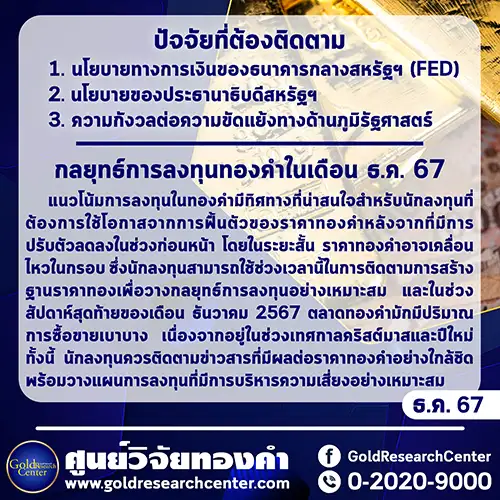 ปัจจัยที่ต้องติดตาม
1. นโยบายทางการเงินของธนาคารกลางสหรัฐฯ (FED)
2. นโยบายของประธานาธิบดีสหรัฐฯ
3. ความกังวลต่อความขัดแย้งทางด้านภูมิรัฐศาสตร์

กลยุทธ์การลงทุนทองคำในเดือน ธ.ค. 67

แนวโน้มการลงทุนในทองคำมีทิศทางที่น่าสนใจสำหรับนักลงทุนที่ต้องการใช้โอกาสจากการฟื้นตัวของราคาทองคำหลังจากที่มีการปรับตัวลดลงในช่วงก่อนหน้า โดยในระยะสั้น ราคาทองคำอาจเคลื่อนไหวในกรอบ ซึ่งนักลงทุนสามารถใช้ช่วงเวลานี้ในการติดตามการสร้างฐานราคาทองเพื่อวางกลยุทธ์การลงทุนอย่างเหมาะสม และในช่วงสัปดาห์สุดท้ายของเดือน ธันวาคม 2567 ตลาดทองคำมักมีปริมาณการซื้อขายเบาบาง เนื่องจากอยู่ในช่วงเทศกาลคริสต์มาสและปีใหม่ ทั้งนี้ นักลงทุนควรติดตามข่าวสารที่มีผลต่อราคาทองคำอย่างใกล้ชิด พร้อมวางแผนการลงทุนที่มีการบริหารความเสี่ยงอย่างเหมาะสม

ธ.ค. 67

Gold Research Center
ศูนย์วิจัยทองคำ
www.goldresearchcenter.com

GoldResearchCenter
0-2020-9000